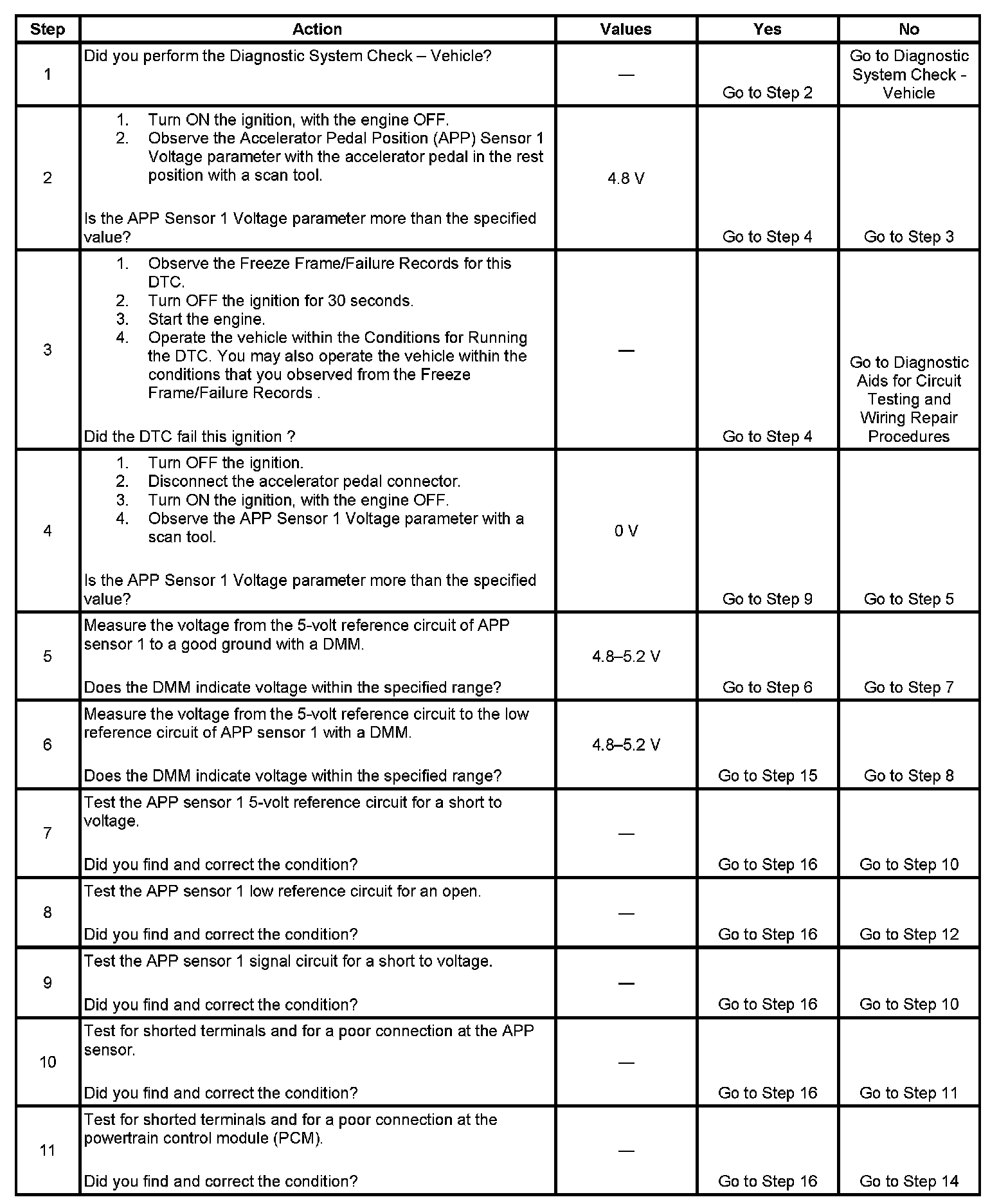 | Step | Action | Values | Yes | No |
|---|---|---|---|---|
| 1 | Did you perform the Diagnostic System Check – Vehicle? | — | Go to Step 2 | Go to Diagnostic System Check - Vehicle |
| 2 | 1. Turn ON the ignition, with the engine OFF. 2. Observe the Accelerator Pedal Position (APP) Sensor 1 Voltage parameter with the accelerator pedal in the rest position with a scan tool. Is the APP Sensor 1 Voltage parameter more than the specified value? | 4.8 V | Go to Step 4 | Go to Step 3 |
| 3 | 1. Observe the Freeze Frame/Failure Records for this DTC. 2. Turn OFF the ignition for 30 seconds. 3. Start the engine. 4. Operate the vehicle within the Conditions for Running the DTC. You may also operate the vehicle within the conditions that you observed from the Freeze Frame/Failure Records . Did the DTC fail this ignition ? | — | Go to Step 4 | Go to Diagnostic Aids for Circuit Testing and Wiring Repair Procedures |
| 4 | 1. Turn OFF the ignition. 2. Disconnect the accelerator pedal connector. 3. Turn ON the ignition, with the engine OFF. 4. Observe the APP Sensor 1 Voltage parameter with a scan tool. Is the APP Sensor 1 Voltage parameter more than the specified value? | 0 V | Go to Step 9 | Go to Step 5 |
| 5 | Measure the voltage from the 5-volt reference circuit of APP sensor 1 to a good ground with a DMM. Does the DMM indicate voltage within the specified range? | 4.8–5.2 V | Go to Step 6 | Go to Step 7 |
| 6 | Measure the voltage from the 5-volt reference circuit to the low reference circuit of APP sensor 1 with a DMM. Does the DMM indicate voltage within the specified range? | 4.8–5.2 V | Go to Step 15 | Go to Step 8 |
| 7 | Test the APP sensor 1 5-volt reference circuit for a short to voltage. Did you find and correct the condition? | — | Go to Step 16 | Go to Step 10 |
| 8 | Test the APP sensor 1 low reference circuit for an open. Did you find and correct the condition? | — | Go to Step 16 | Go to Step 12 |
| 9 | Test the APP sensor 1 signal circuit for a short to voltage. Did you find and correct the condition? | — | Go to Step 16 | Go to Step 10 |
| 10 | Test for shorted terminals and for a poor connection at the APP sensor. Did you find and correct the condition? | — | Go to Step 16 | Go to Step 11 |
| 11 | Test for shorted terminals and for a poor connection at the powertrain control module (PCM). Did you find and correct the condition? | — | Go to Step 16 | Go to Step 14 |